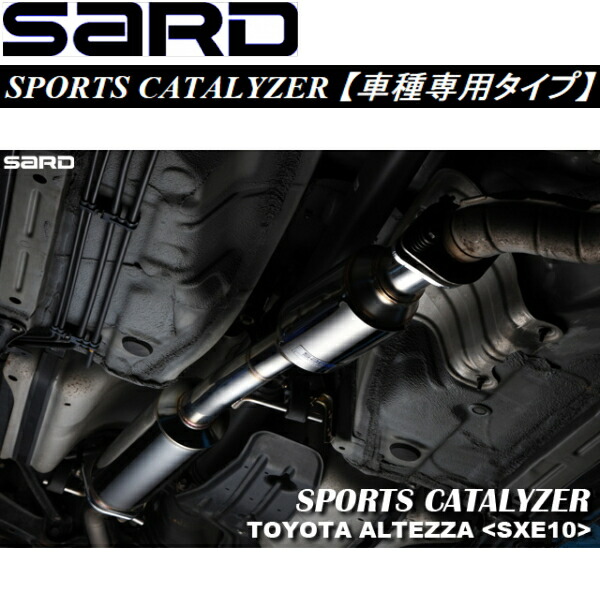 SARD

SPORTS CATALYZER【車種専用タイプ】

SARD

SPORTS CATALYZER
TOYOTA ALTEZZA <SXE10>